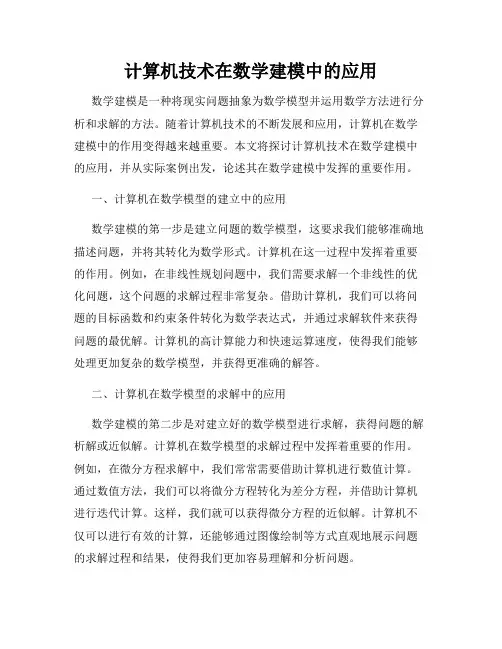 计算机技术在数学建模中的应用

数学建模是一种将现实问题抽象为数学模型并运用数学方法进行分析和求解的方法。随着计算机技术的不断发展和应用，计算机在数学建模中的作用变得越来越重要。本文将探讨计算机技术在数学建模中的应用，并从实际案例出发，论述其在数学建模中发挥的重要作用。

一、计算机在数学模型的建立中的应用

数学建模的第一步是建立问题的数学模型，这要求我们能够准确地描述问题，并将其转化为数学形式。计算机在这一过程中发挥着重要的作用。例如，在非线性规划问题中，我们需要求解一个非线性的优化问题，这个问题的求解过程非常复杂。借助计算机，我们可以将问题的目标函数和约束条件转化为数学表达式，并通过求解软件来获得问题的最优解。计算机的高计算能力和快速运算速度，使得我们能够处理更加复杂的数学模型，并获得更准确的解答。

二、计算机在数学模型的求解中的应用

数学建模的第二步是对建立好的数学模型进行求解，获得问题的解析解或近似解。计算机在数学模型的求解过程中发挥着重要的作用。例如，在微分方程求解中，我们常常需要借助计算机进行数值计算。通过数值方法，我们可以将微分方程转化为差分方程，并借助计算机进行迭代计算。这样，我们就可以获得微分方程的近似解。计算机不仅可以进行有效的计算，还能够通过图像绘制等方式直观地展示问题的求解过程和结果，使得我们更加容易理解和分析问题。